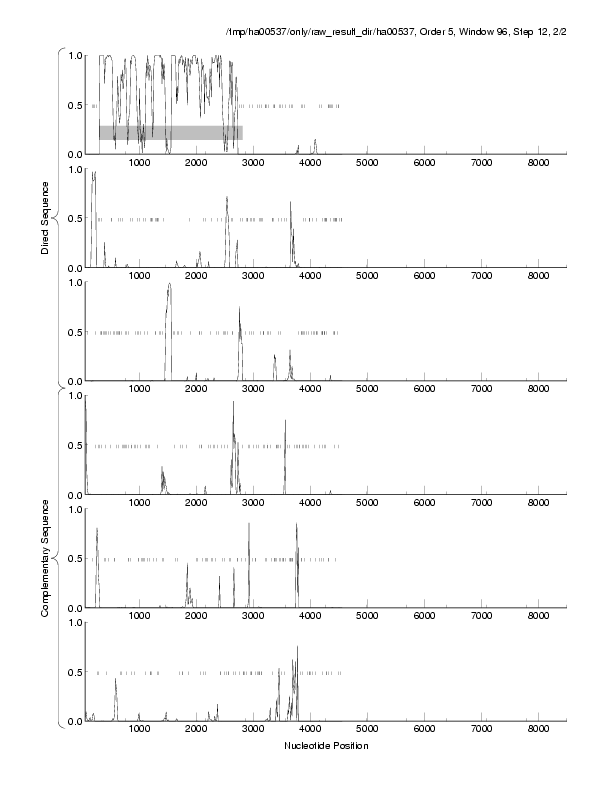 /tmp/ha00537/only/raw_result_dir/ha00537, Order 5, Window 96, Step 12, 2/2

Direct Sequence

1.0
0.5
0.0
1000 2000 3000 4000 5000 6000 7000 8000

1.0
0.5
0.0
1000 2000 3000 4000 5000 6000 7000 8000

1.0
0.5
0.0
1000 2000 3000 4000 5000 6000 7000 8000

Complementary Sequence

1.0
0.5
0.0
1000 2000 3000 4000 5000 6000 7000 8000

1.0
0.5
0.0
1000 2000 3000 4000 5000 6000 7000 8000

1.0
0.5
0.0
1000 2000 3000 4000 5000 6000 7000 8000

Nucleotide Position